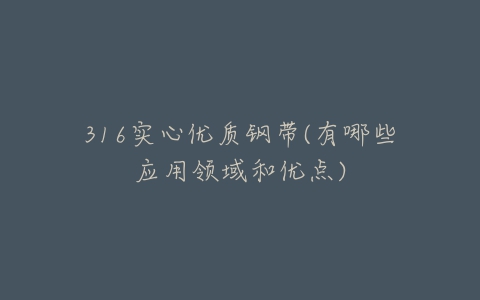 316实心优质钢带(有哪些应用领域和优点)